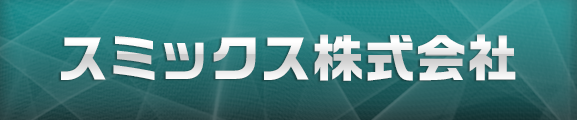 スミックス株式会社